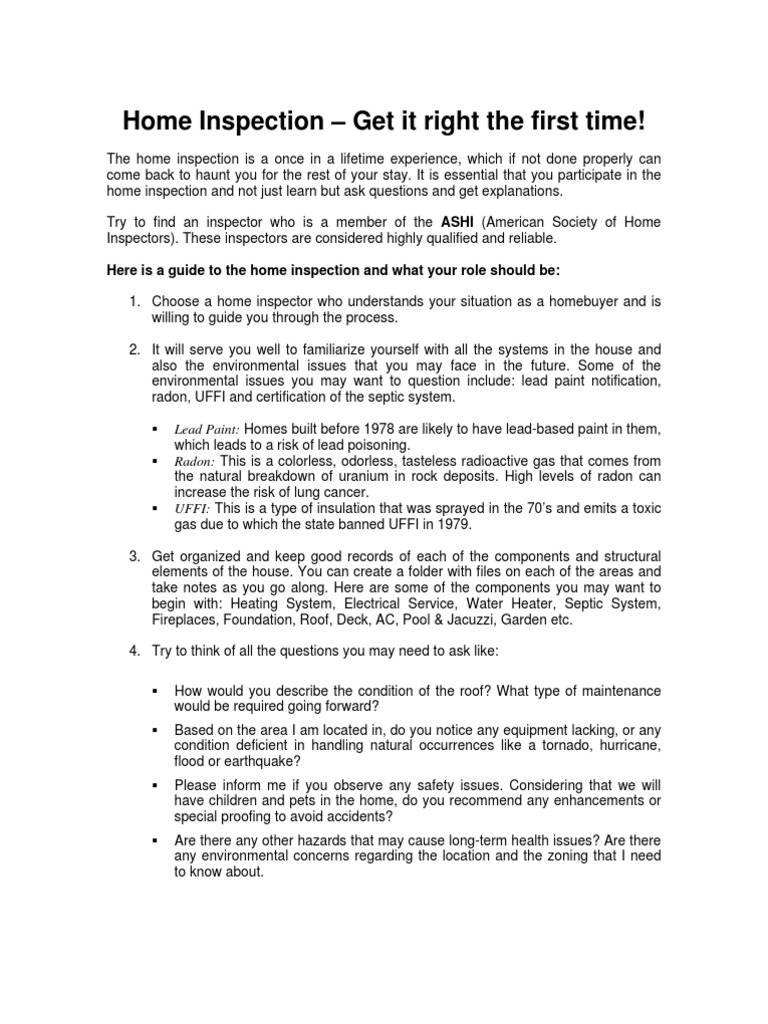 Home Inspection – Get it right the first time!

The home inspection is a once in a lifetime experience, which if not done properly can come back to haunt you for the rest of your stay. It is essential that you participate in the home inspection and not just learn but ask questions and get explanations.

Try to find an inspector who is a member of the ASHI (American Society of Home Inspectors). These inspectors are considered highly qualified and reliable.

Here is a guide to the home inspection and what your role should be:

1. Choose a home inspector who understands your situation as a homebuyer and is willing to guide you through the process.

2. It will serve you well to familiarize yourself with all the systems in the house and also the environmental issues that you may face in the future. Some of the environmental issues you may want to question include: lead paint notification, radon, UFFI and certification of the septic system.

▪ Lead Paint: Homes built before 1978 are likely to have lead-based paint in them, which leads to a risk of lead poisoning.
▪ Radon: This is a colorless, odorless, tasteless radioactive gas that comes from the natural breakdown of uranium in rock deposits. High levels of radon can increase the risk of lung cancer.
▪ UFFI: This is a type of insulation that was sprayed in the 70's and emits a toxic gas due to which the state banned UFFI in 1979.

3. Get organized and keep good records of each of the components and structural elements of the house. You can create a folder with files on each of the areas and take notes as you go along. Here are some of the components you may want to begin with: Heating System, Electrical Service, Water Heater, Septic System, Fireplaces, Foundation, Roof, Deck, AC, Pool & Jacuzzi, Garden etc.

4. Try to think of all the questions you may need to ask like:

▪ How would you describe the condition of the roof? What type of maintenance would be required going forward?

▪ Based on the area I am located in, do you notice any equipment lacking, or any condition deficient in handling natural occurrences like a tornado, hurricane, flood or earthquake?

▪ Please inform me if you observe any safety issues. Considering that we will have children and pets in the home, do you recommend any enhancements or special proofing to avoid accidents?

▪ Are there any other hazards that may cause long-term health issues? Are there any environmental concerns regarding the location and the zoning that I need to know about.